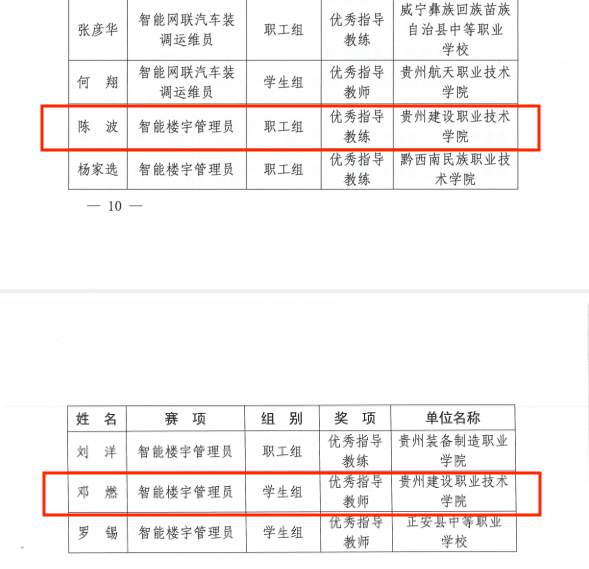 | 张彦华 | 智能网联汽车装调运维员 | 职工组 | 优秀指导教练 | 威宁彝族回族苗族自治县中等职业学校 |
|---|---|---|---|---|
| 何　翔 | 智能网联汽车装调运维员 | 学生组 | 优秀指导教师 | 贵州航天职业技术学院 |
| 陈　波 | 智能楼宇管理员 | 职工组 | 优秀指导教练 | 贵州建设职业技术学院 |
| 杨家选 | 智能楼宇管理员 | 职工组 | 优秀指导教练 | 黔西南民族职业技术学院 |

— 10 —

| 姓　名 | 赛　项 | 组　别 | 奖　项 | 单位名称 |
|---|---|---|---|---|
| 刘　洋 | 智能楼宇管理员 | 职工组 | 优秀指导教练 | 贵州装备制造职业学院 |
| 邓　燃 | 智能楼宇管理员 | 学生组 | 优秀指导教师 | 贵州建设职业技术学院 |
| 罗　锡 | 智能楼宇管理员 | 学生组 | 优秀指导教师 | 正安县中等职业学校 |